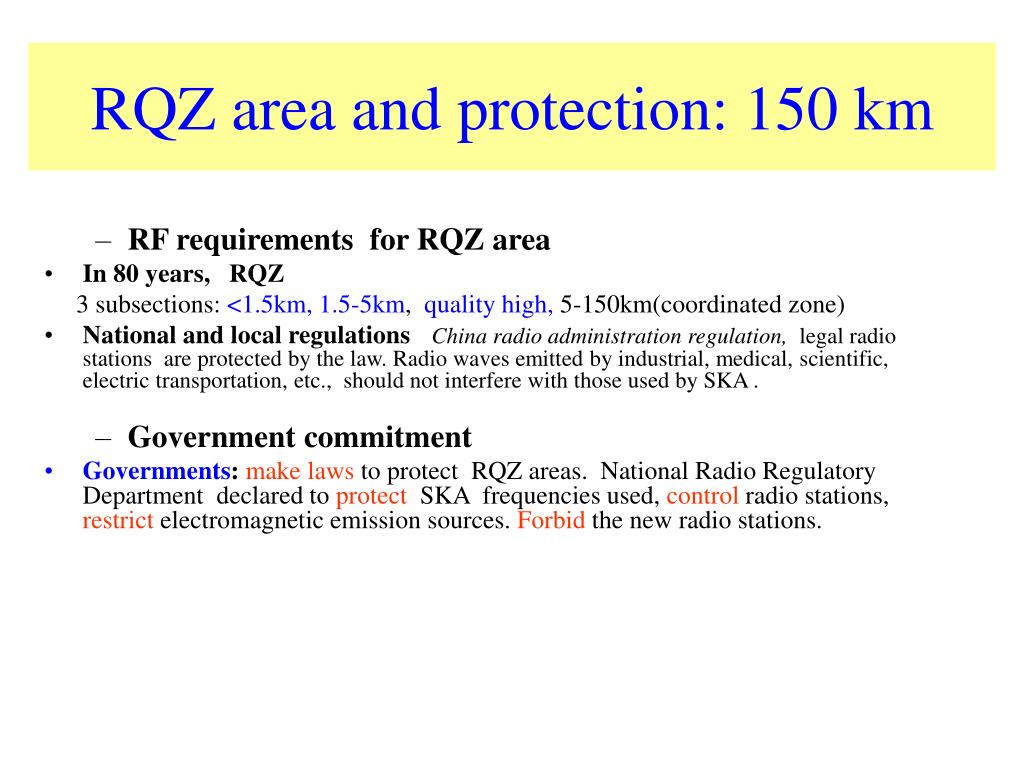 RQZ area and protection: 150 km

– RF requirements for RQZ area

• In 80 years, RQZ
3 subsections: <1.5km, 1.5-5km, quality high, 5-150km(coordinated zone)

• National and local regulations China radio administration regulation, legal radio stations are protected by the law. Radio waves emitted by industrial, medical, scientific, electric transportation, etc., should not interfere with those used by SKA .

– Government commitment

• Governments: make laws to protect RQZ areas. National Radio Regulatory Department declared to protect SKA frequencies used, control radio stations, restrict electromagnetic emission sources. Forbid the new radio stations.